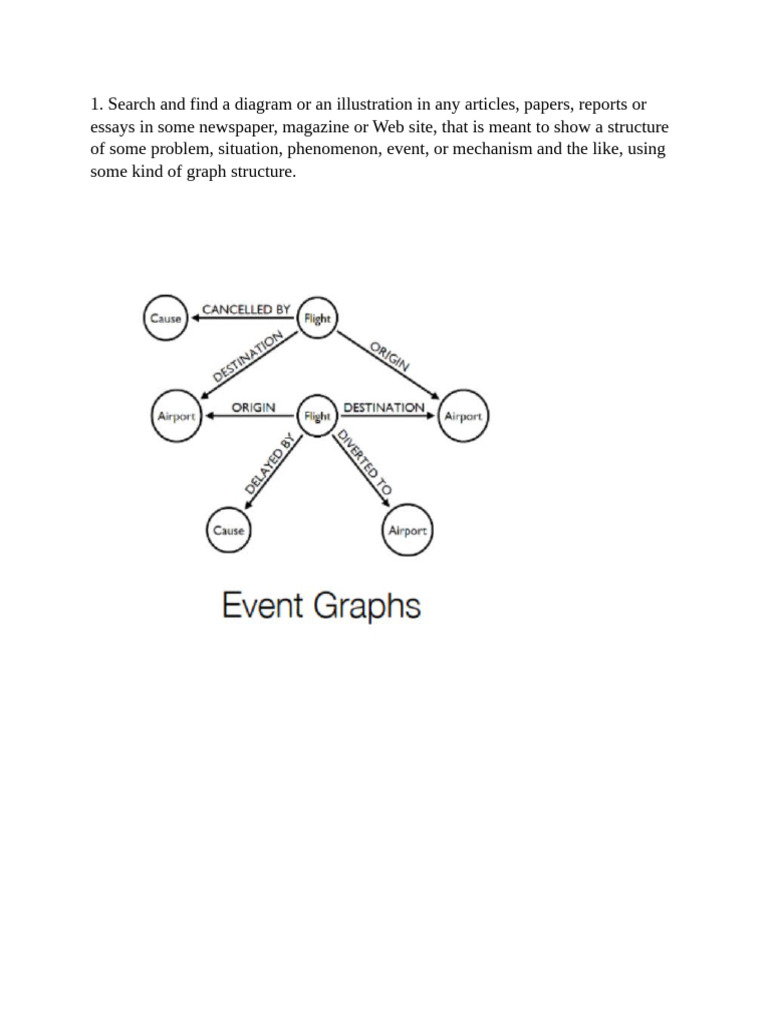 1. Search and find a diagram or an illustration in any articles, papers, reports or essays in some newspaper, magazine or Web site, that is meant to show a structure of some problem, situation, phenomenon, event, or mechanism and the like, using some kind of graph structure.

Cause
CANCELLED BY
Flight
DESTINATION
ORIGIN
Airport
ORIGIN
Flight
DESTINATION
Airport
DELAYED BY
DIVERTED TO
Cause
Airport

Event Graphs